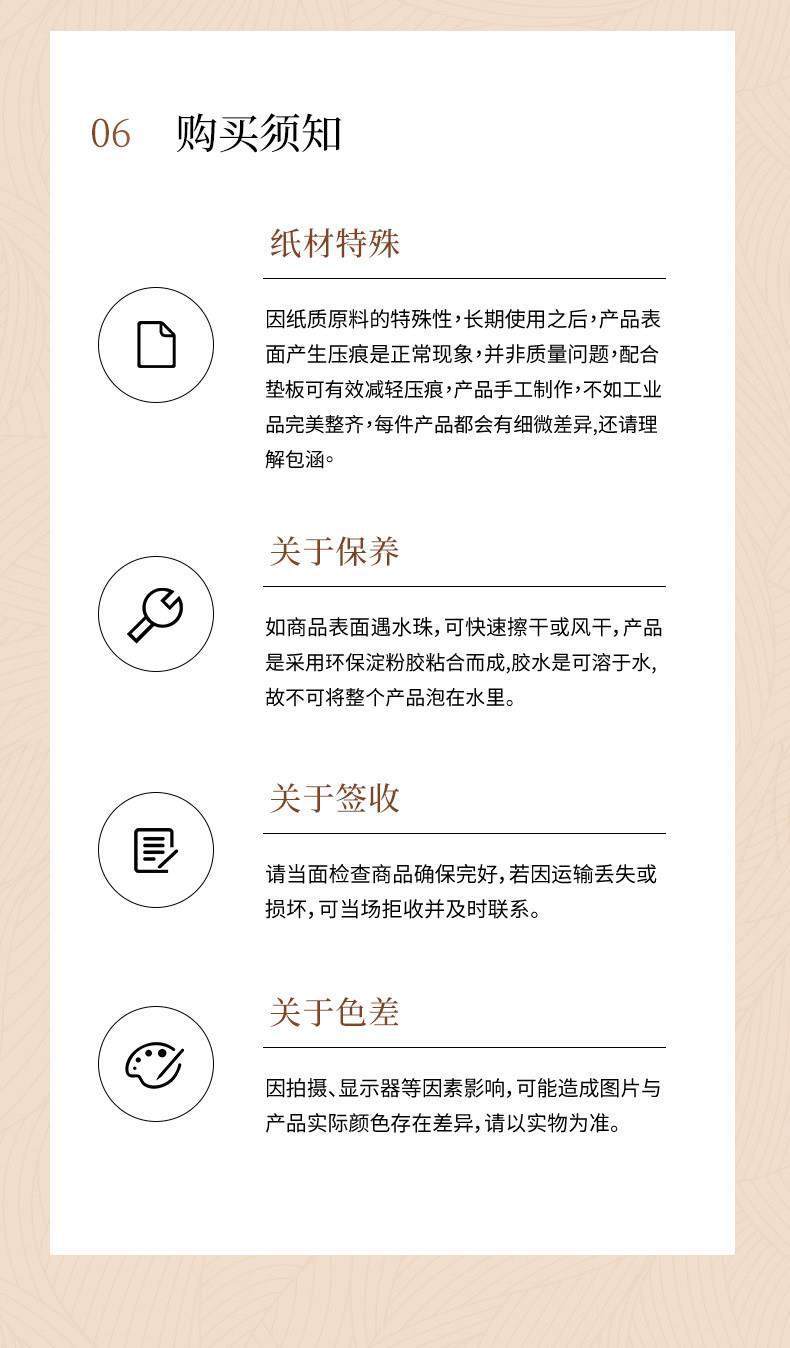 06 购买须知

纸材特殊

因纸质原料的特殊性，长期使用之后，产品表面产生压痕是正常现象，并非质量问题，配合垫板可有效减轻压痕，产品手工制作，不如工业品完美整齐，每件产品都会有细微差异,还请理解包涵。

关于保养

如商品表面遇水珠，可快速擦干或风干，产品是采用环保淀粉胶粘合而成,胶水是可溶于水,故不可将整个产品泡在水里。

关于签收

请当面检查商品确保完好，若因运输丢失或损坏，可当场拒收并及时联系。

关于色差

因拍摄、显示器等因素影响，可能造成图片与产品实际颜色存在差异，请以实物为准。